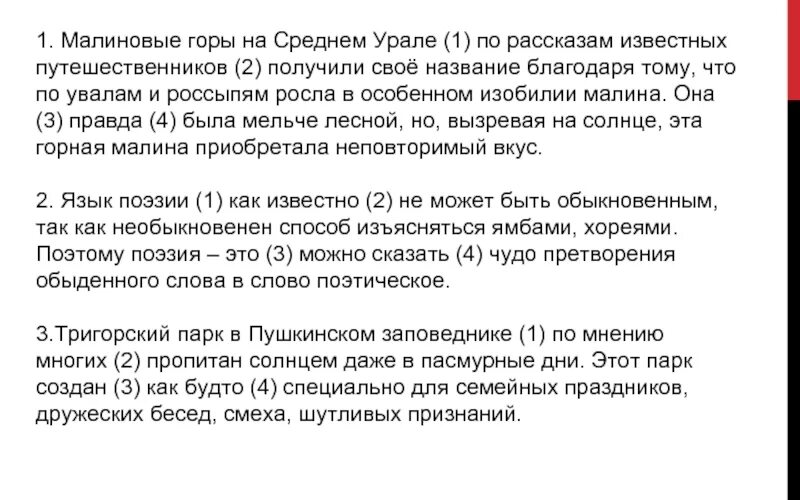 1. Малиновые горы на Среднем Урале (1) по рассказам известных путешественников (2) получили своё название благодаря тому, что по увалам и россыпям росла в особенном изобилии малина. Она (3) правда (4) была мельче лесной, но, вызревая на солнце, эта горная малина приобретала неповторимый вкус.

2. Язык поэзии (1) как известно (2) не может быть обыкновенным, так как необыкновенен способ изъясняться ямбами, хореями. Поэтому поэзия – это (3) можно сказать (4) чудо претворения обыденного слова в слово поэтическое.

3.Тригорский парк в Пушкинском заповеднике (1) по мнению многих (2) пропитан солнцем даже в пасмурные дни. Этот парк создан (3) как будто (4) специально для семейных праздников, дружеских бесед, смеха, шутливых признаний.